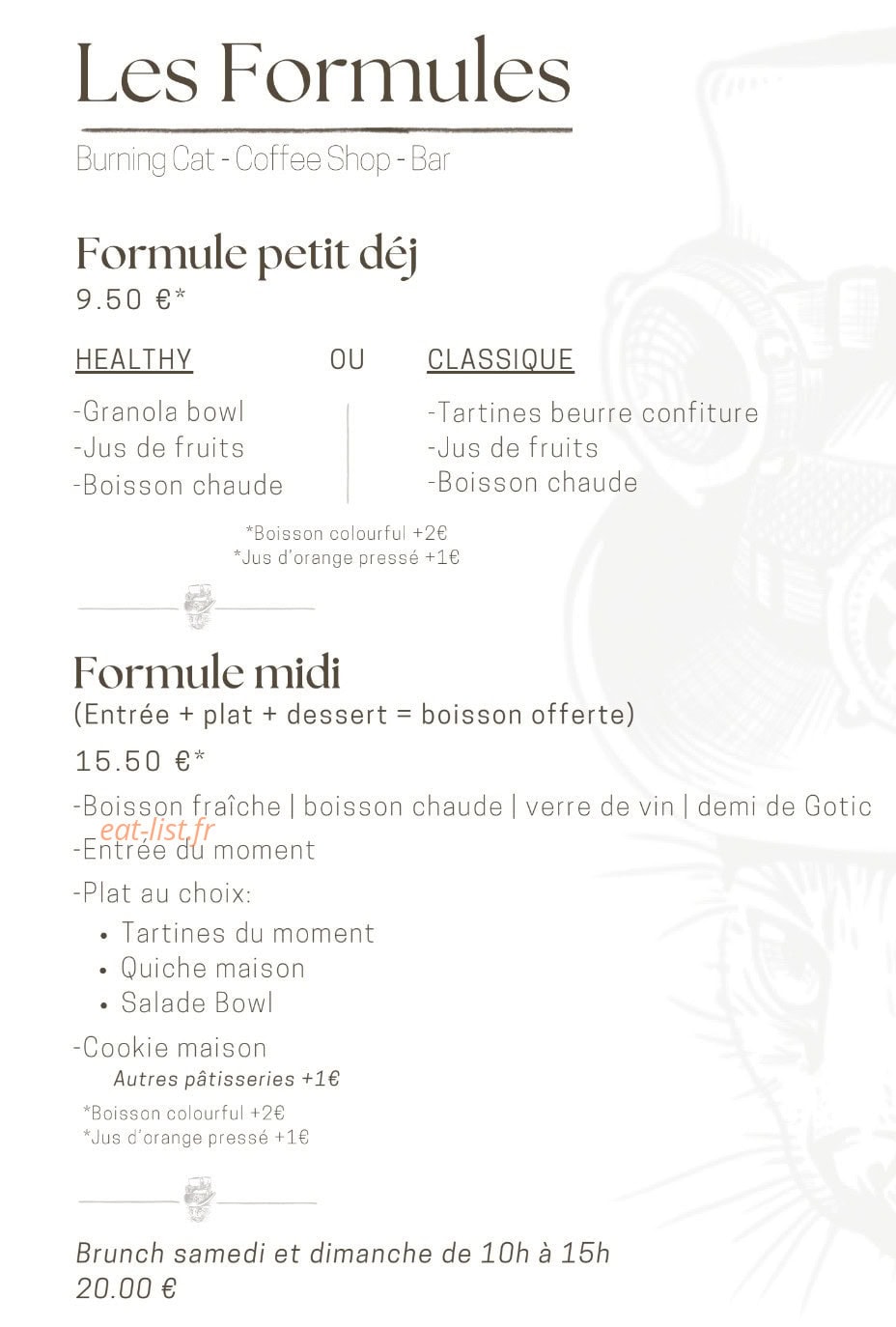 Les Formules

Burning Cat - Coffee Shop - Bar

Formule petit déj
9.50 €*

HEALTHY

-Granola bowl
-Jus de fruits
-Boisson chaude

OU

CLASSIQUE

-Tartines beurre confiture
-Jus de fruits
-Boisson chaude

*Boisson colourful +2€
*Jus d'orange pressé +1€

Formule midi
(Entrée + plat + dessert = boisson offerte)
15.50 €*

-Boisson fraîche | boisson chaude | verre de vin | demi de Gotic
eat-list.fr
-Entrée du moment
-Plat au choix:
• Tartines du moment
• Quiche maison
• Salade Bowl
-Cookie maison
Autres pâtisseries +1€

*Boisson colourful +2€
*Jus d'orange pressé +1€

Brunch samedi et dimanche de 10h à 15h
20.00 €